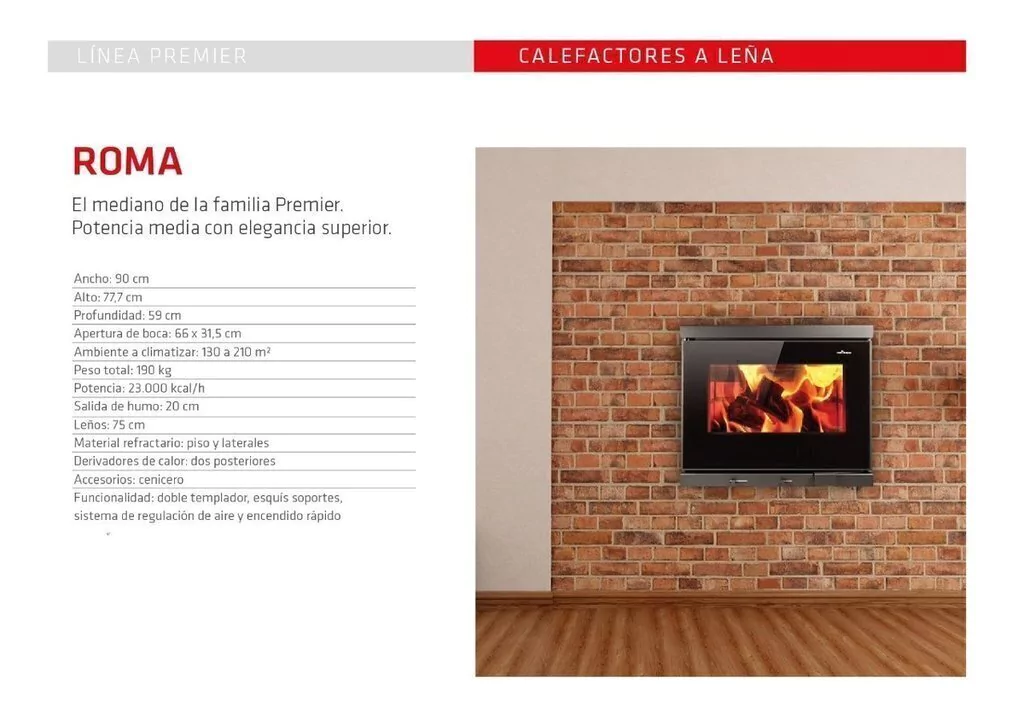 LÍNEA PREMIER

CALEFACTORES A LEÑA

ROMA

El mediano de la familia Premier.
Potencia media con elegancia superior.

Ancho: 90 cm
Alto: 77,7 cm
Profundidad: 59 cm
Apertura de boca: 66 x 31,5 cm
Ambiente a climatizar: 130 a 210 m²
Peso total: 190 kg
Potencia: 23.000 kcal/h
Salida de humo: 20 cm
Leños: 75 cm
Material refractario: piso y laterales
Derivadores de calor: dos posteriores
Accesorios: cenicero
Funcionalidad: doble templador, esquís soportes, sistema de regulación de aire y encendido rápido